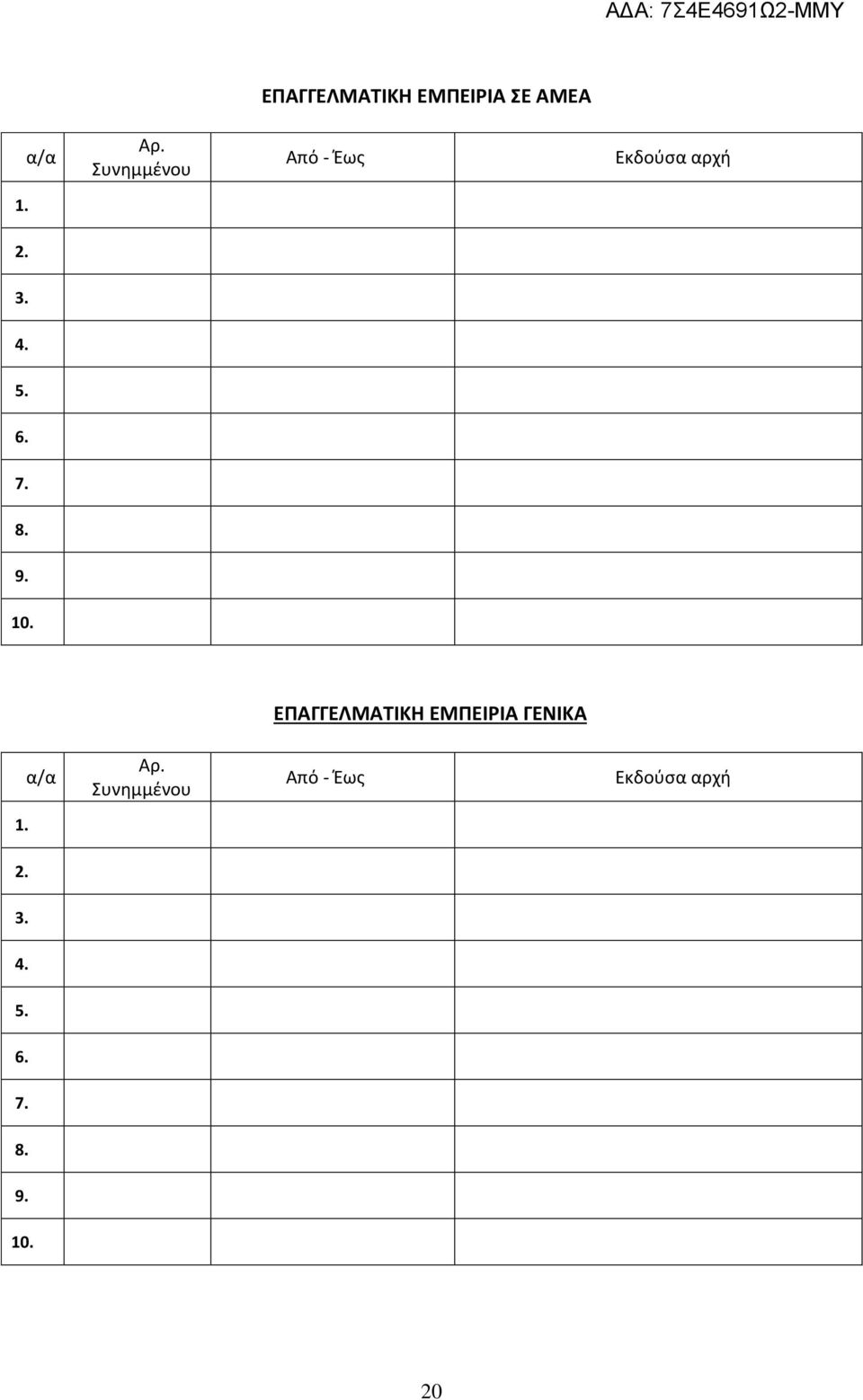 ΑΔΑ: 7Σ4Ε4691Ω2-ΜΜΥ

ΕΠΑΓΓΕΛΜΑΤΙΚΗ ΕΜΠΕΙΡΙΑ ΣΕ ΑΜΕΑ

| α/α | Αρ. Συνημμένου | Από - Έως | Εκδούσα αρχή |
|---|---|---|---|
| 1. | | | |
| 2. | | | |
| 3. | | | |
| 4. | | | |
| 5. | | | |
| 6. | | | |
| 7. | | | |
| 8. | | | |
| 9. | | | |
| 10. | | | |

ΕΠΑΓΓΕΛΜΑΤΙΚΗ ΕΜΠΕΙΡΙΑ ΓΕΝΙΚΑ

| α/α | Αρ. Συνημμένου | Από - Έως | Εκδούσα αρχή |
|---|---|---|---|
| 1. | | | |
| 2. | | | |
| 3. | | | |
| 4. | | | |
| 5. | | | |
| 6. | | | |
| 7. | | | |
| 8. | | | |
| 9. | | | |
| 10. | | | |

20